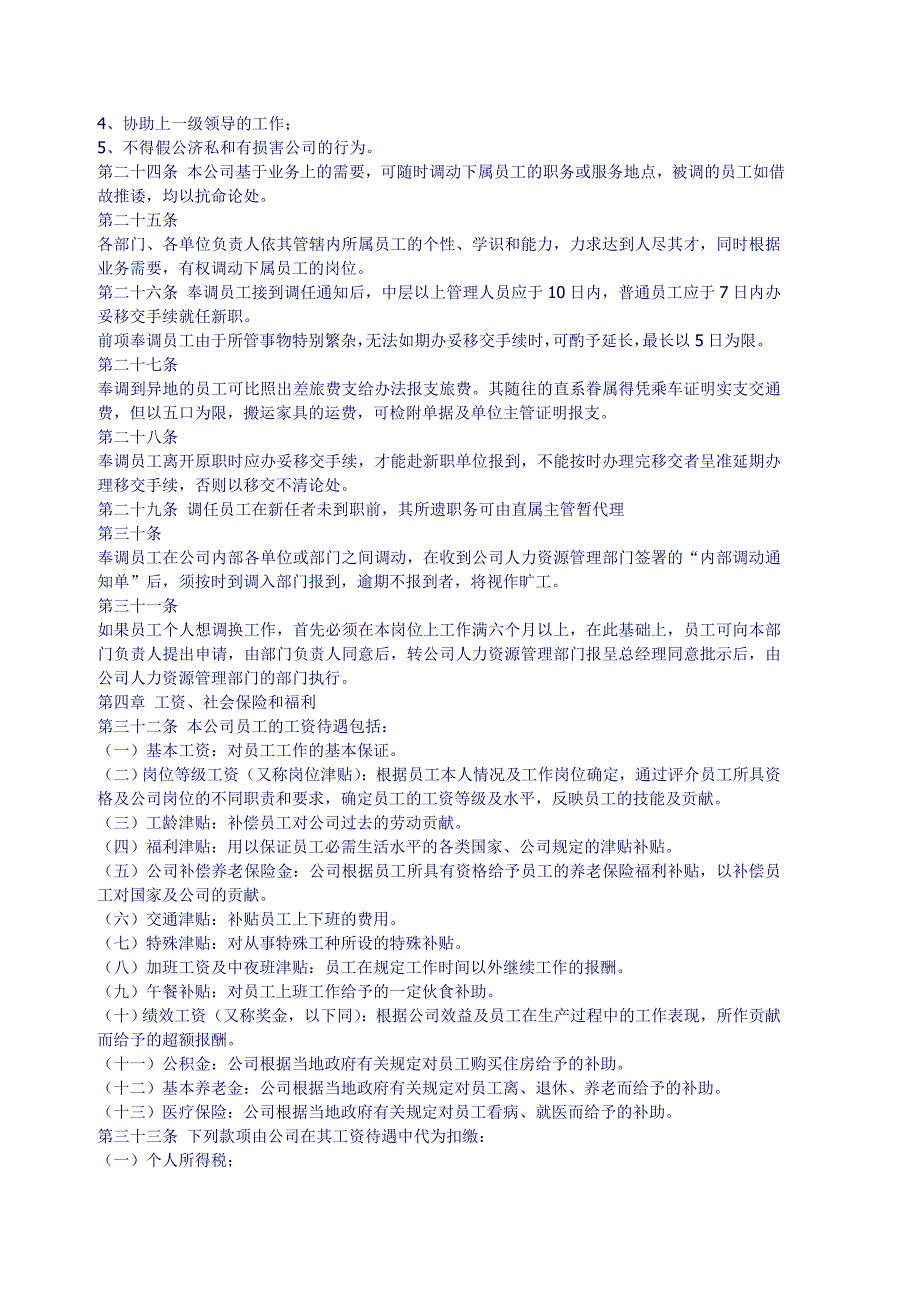 4、协助上一级领导的工作；
5、不得假公济私和有损害公司的行为。
第二十四条 本公司基于业务上的需要，可随时调动下属员工的职务或服务地点，被调的员工如借故推诿，均以抗命论处。
第二十五条
各部门、各单位负责人依其管辖内所属员工的个性、学识和能力，力求达到人尽其才，同时根据业务需要，有权调动下属员工的岗位。
第二十六条 奉调员工接到调任通知后，中层以上管理人员应于 10 日内，普通员工应于 7 日内办妥移交手续就任新职。
前项奉调员工由于所管事物特别繁杂，无法如期办妥移交手续时，可酌予延长，最长以 5 日为限。
第二十七条
奉调到异地的员工可比照出差旅费支给办法报支旅费。其随往的直系眷属得凭乘车证明实支交通费，但以五口为限，搬运家具的运费，可检附单据及单位主管证明报支。
第二十八条
奉调员工离开原职时应办妥移交手续，才能赴新职单位报到，不能按时办理完移交者呈准延期办理移交手续，否则以移交不清论处。
第二十九条 调任员工在新任者未到职前，其所遗职务可由直属主管暂代理
第三十条
奉调员工在公司内部各单位或部门之间调动，在收到公司人力资源管理部门签署的“内部调动通知单”后，须按时到调入部门报到，逾期不报到者，将视作旷工。
第三十一条
如果员工个人想调换工作，首先必须在本岗位上工作满六个月以上，在此基础上，员工可向本部门负责人提出申请，由部门负责人同意后，转公司人力资源管理部门报呈总经理同意批示后，由公司人力资源管理部门的部门执行。
第四章 工资、社会保险和福利
第三十二条 本公司员工的工资待遇包括：
（一）基本工资：对员工工作的基本保证。
（二）岗位等级工资（又称岗位津贴）：根据员工本人情况及工作岗位确定，通过评介员工所具资格及公司岗位的不同职责和要求，确定员工的工资等级及水平，反映员工的技能及贡献。
（三）工龄津贴：补偿员工对公司过去的劳动贡献。
（四）福利津贴：用以保证员工必需生活水平的各类国家、公司规定的津贴补贴。
（五）公司补偿养老保险金：公司根据员工所具有资格给予员工的养老保险福利补贴，以补偿员工对国家及公司的贡献。
（六）交通津贴：补贴员工上下班的费用。
（七）特殊津贴：对从事特殊工种所设的特殊补贴。
（八）加班工资及中夜班津贴：员工在规定工作时间以外继续工作的报酬。
（九）午餐补贴：对员工上班工作给予的一定伙食补助。
（十）绩效工资（又称奖金，以下同）：根据公司效益及员工在生产过程中的工作表现，所作贡献而给予的超额报酬。
（十一）公积金：公司根据当地政府有关规定对员工购买住房给予的补助。
（十二）基本养老金：公司根据当地政府有关规定对员工离、退休、养老而给予的补助。
（十三）医疗保险：公司根据当地政府有关规定对员工看病、就医而给予的补助。
第三十三条 下列款项由公司在其工资待遇中代为扣缴：
（一）个人所得税；